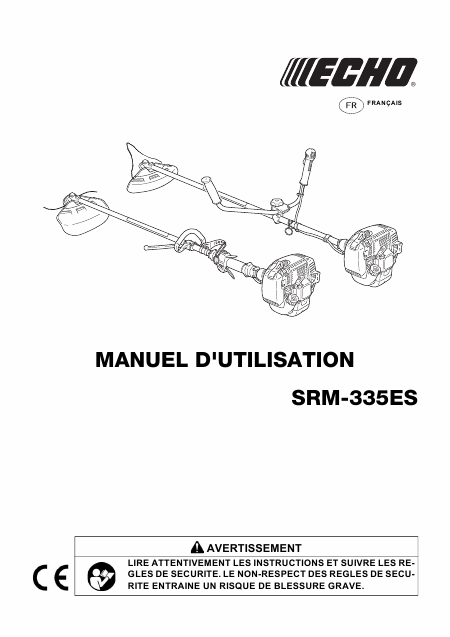 ECHO®

FR FRANÇAIS

MANUEL D'UTILISATION

SRM-335ES

CE

AVERTISSEMENT

LIRE ATTENTIVEMENT LES INSTRUCTIONS ET SUIVRE LES REGLES DE SECURITE. LE NON-RESPECT DES REGLES DE SECURITE ENTRAINE UN RISQUE DE BLESSURE GRAVE.